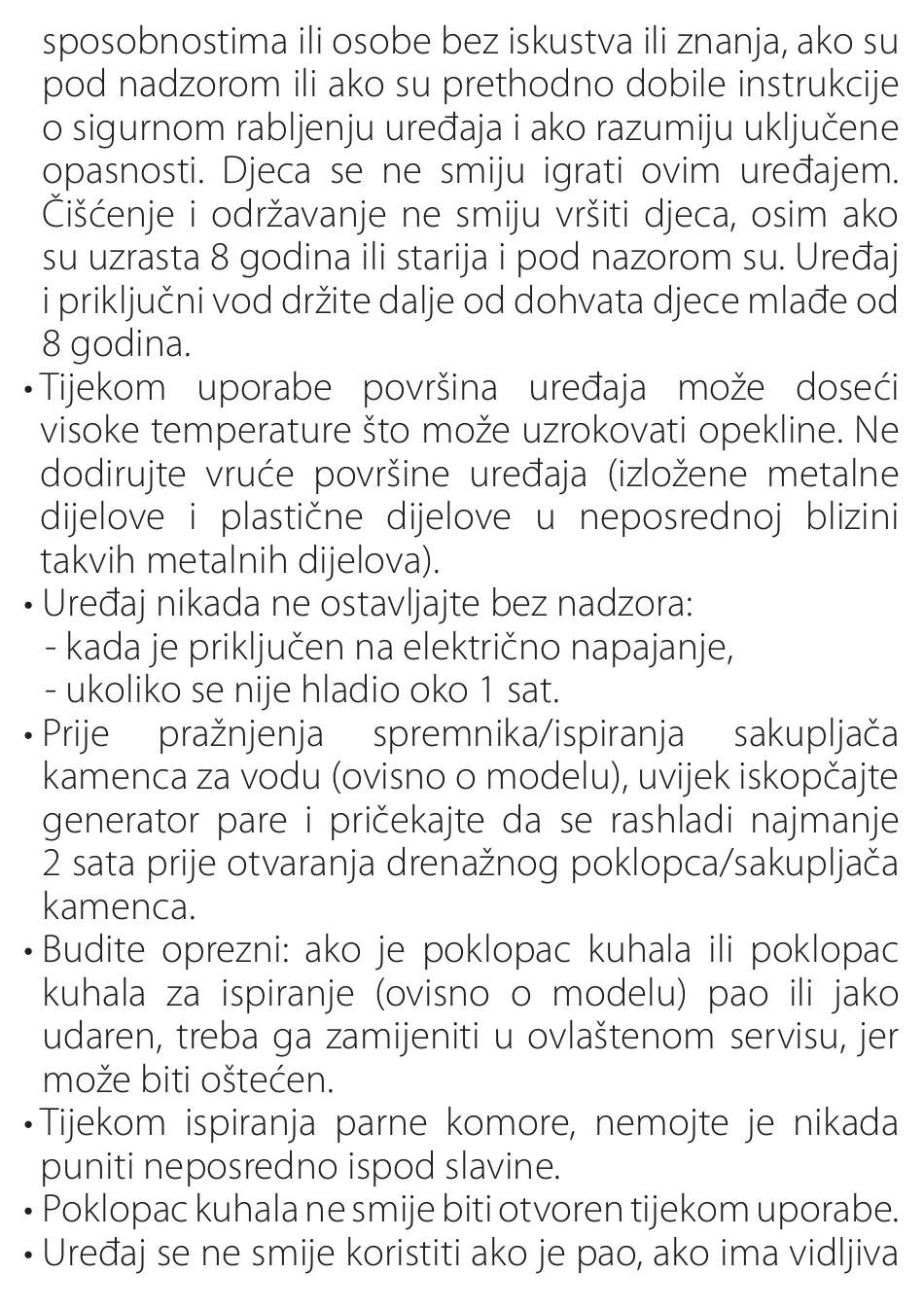 sposobnostima ili osobe bez iskustva ili znanja, ako su pod nadzorom ili ako su prethodno dobile instrukcije o sigurnom rabljenju uređaja i ako razumiju uključene opasnosti. Djeca se ne smiju igrati ovim uređajem. Čišćenje i održavanje ne smiju vršiti djeca, osim ako su uzrasta 8 godina ili starija i pod nazorom su. Uređaj i priključni vod držite dalje od dohvata djece mlađe od 8 godina.

• Tijekom uporabe površina uređaja može doseći visoke temperature što može uzrokovati opekline. Ne dodirujte vruće površine uređaja (izložene metalne dijelove i plastične dijelove u neposrednoj blizini takvih metalnih dijelova).

• Uređaj nikada ne ostavljajte bez nadzora:
- kada je priključen na električno napajanje,
- ukoliko se nije hladio oko 1 sat.

• Prije pražnjenja spremnika/ispiranja sakupljača kamenca za vodu (ovisno o modelu), uvijek iskopčajte generator pare i pričekajte da se rashladi najmanje 2 sata prije otvaranja drenažnog poklopca/sakupljača kamenca.

• Budite oprezni: ako je poklopac kuhala ili poklopac kuhala za ispiranje (ovisno o modelu) pao ili jako udaren, treba ga zamijeniti u ovlaštenom servisu, jer može biti oštećen.

• Tijekom ispiranja parne komore, nemojte je nikada puniti neposredno ispod slavine.

• Poklopac kuhala ne smije biti otvoren tijekom uporabe.

• Uređaj se ne smije koristiti ako je pao, ako ima vidljiva